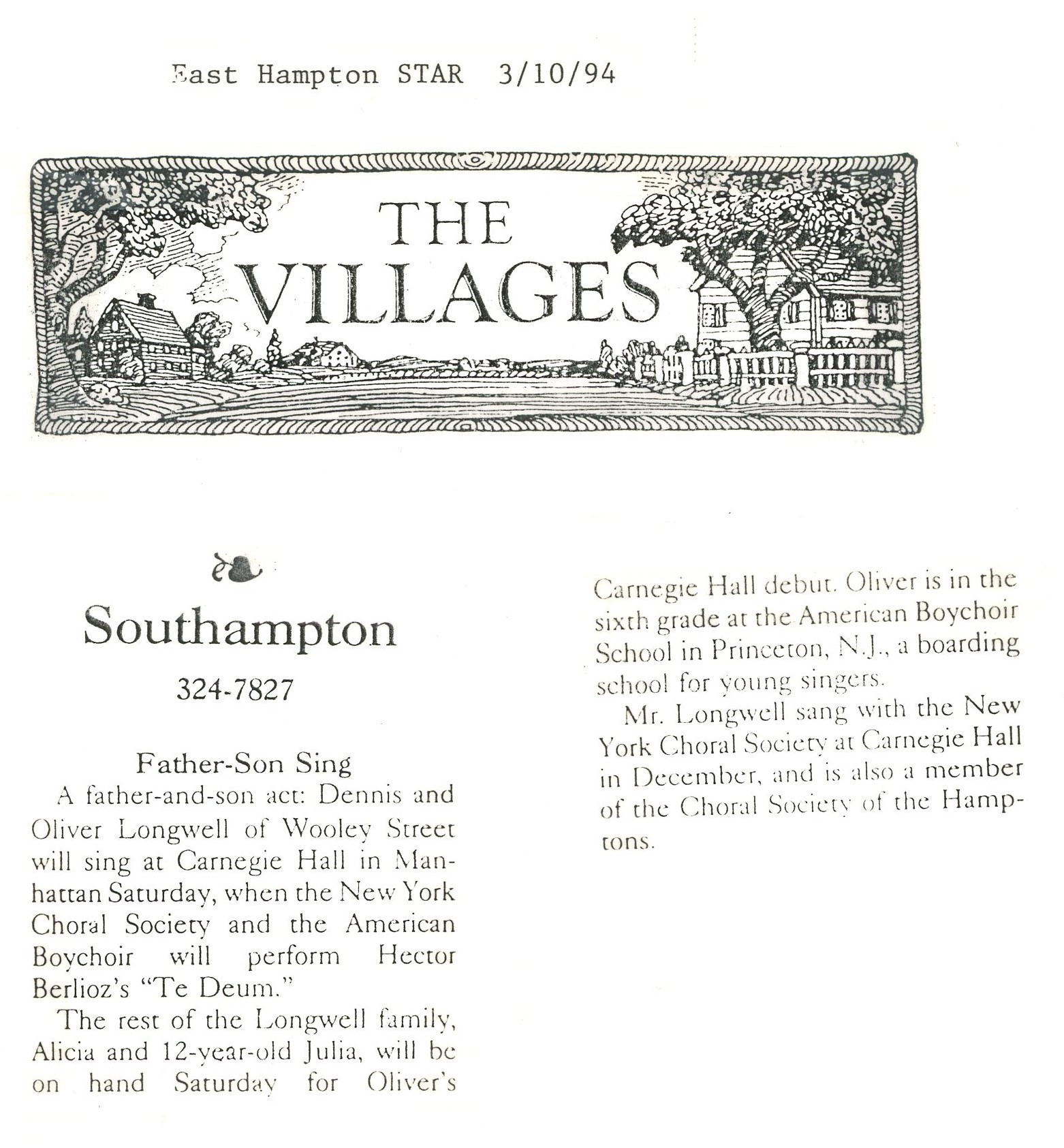 East Hampton STAR 3/10/94

THE VILLAGES

Southampton

324-7827

Father-Son Sing

A father-and-son act: Dennis and Oliver Longwell of Wooley Street will sing at Carnegie Hall in Manhattan Saturday, when the New York Choral Society and the American Boychoir will perform Hector Berlioz's "Te Deum."

The rest of the Longwell family, Alicia and 12-year-old Julia, will be on hand Saturday for Oliver's Carnegie Hall debut. Oliver is in the sixth grade at the American Boychoir School in Princeton, N.J., a boarding school for young singers.

Mr. Longwell sang with the New York Choral Society at Carnegie Hall in December, and is also a member of the Choral Society of the Hamptons.